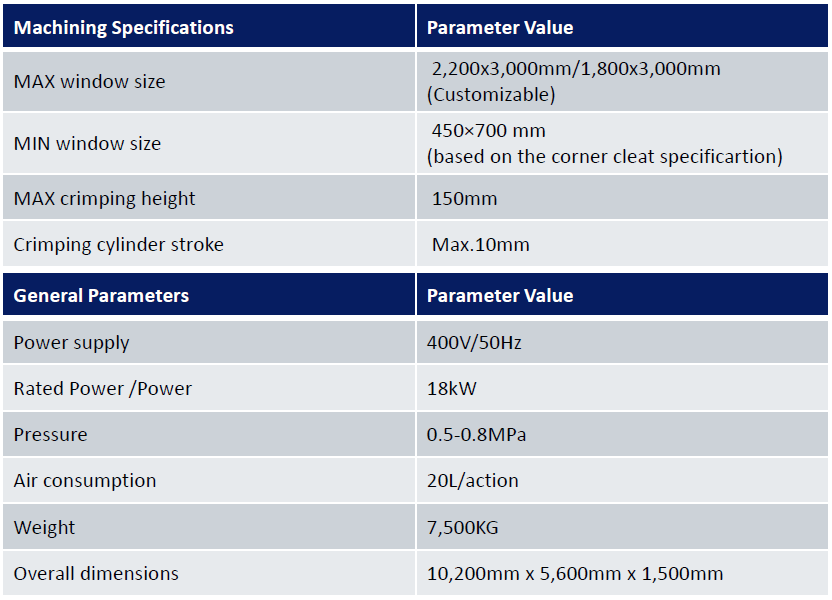 | Machining Specifications | Parameter Value |
|---|---|
| MAX window size | 2,200x3,000mm/1,800x3,000mm (Customizable) |
| MIN window size | 450×700 mm (based on the corner cleat specificartion) |
| MAX crimping height | 150mm |
| Crimping cylinder stroke | Max.10mm |

| General Parameters | Parameter Value |
|---|---|
| Power supply | 400V/50Hz |
| Rated Power /Power | 18kW |
| Pressure | 0.5-0.8MPa |
| Air consumption | 20L/action |
| Weight | 7,500KG |
| Overall dimensions | 10,200mm x 5,600mm x 1,500mm |